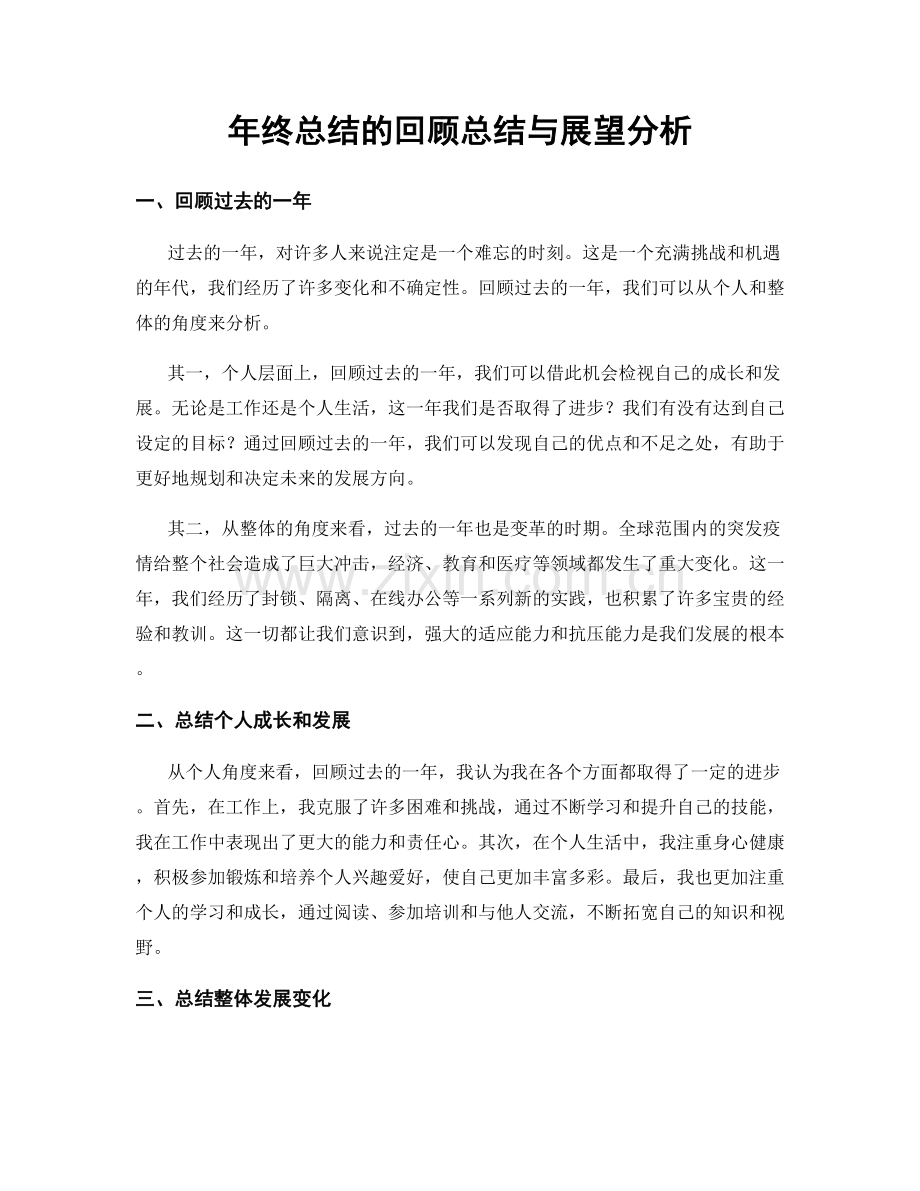 年终总结的回顾总结与展望分析

一、回顾过去的一年

过去的一年，对许多人来说注定是一个难忘的时刻。这是一个充满挑战和机遇的年代，我们经历了许多变化和不确定性。回顾过去的一年，我们可以从个人和整体的角度来分析。

其一，个人层面上，回顾过去的一年，我们可以借此机会检视自己的成长和发展。无论是工作还是个人生活，这一年我们是否取得了进步？我们有没有达到自己设定的目标？通过回顾过去的一年，我们可以发现自己的优点和不足之处，有助于更好地规划和决定未来的发展方向。

其二，从整体的角度来看，过去的一年也是变革的时期。全球范围内的突发疫情给整个社会造成了巨大冲击，经济、教育和医疗等领域都发生了重大变化。这一年，我们经历了封锁、隔离、在线办公等一系列新的实践，也积累了许多宝贵的经验和教训。这一切都让我们意识到，强大的适应能力和抗压能力是我们发展的根本。

二、总结个人成长和发展

从个人角度来看，回顾过去的一年，我认为我在各个方面都取得了一定的进步。首先，在工作上，我克服了许多困难和挑战，通过不断学习和提升自己的技能，我在工作中表现出了更大的能力和责任心。其次，在个人生活中，我注重身心健康，积极参加锻炼和培养个人兴趣爱好，使自己更加丰富多彩。最后，我也更加注重个人的学习和成长，通过阅读、参加培训和与他人交流，不断拓宽自己的知识和视野。

三、总结整体发展变化

www.zixin.com.cn